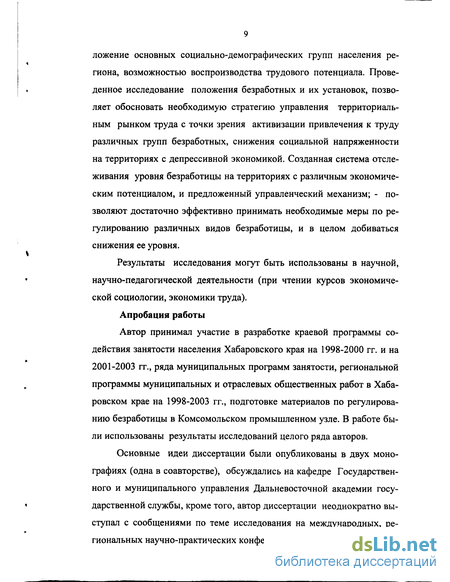 9

ложение основных социально-демографических групп населения региона, возможностью воспроизводства трудового потенциала. Проведенное исследование положения безработных и их установок, позволяет обосновать необходимую стратегию управления территориальным рынком труда с точки зрения активизации привлечения к труду различных групп безработных, снижения социальной напряженности на территориях с депрессивной экономикой. Созданная система отслеживания уровня безработицы на территориях с различным экономическим потенциалом, и предложенный управленческий механизм; - позволяют достаточно эффективно принимать необходимые меры по регулированию различных видов безработицы, и в целом добиваться снижения ее уровня.

Результаты исследования могут быть использованы в научной, научно-педагогической деятельности (при чтении курсов экономической социологии, экономики труда).

Апробация работы

Автор принимал участие в разработке краевой программы содействия занятости населения Хабаровского края на 1998-2000 гг. и на 2001-2003 гг., ряда муниципальных программ занятости, региональной программы муниципальных и отраслевых общественных работ в Хабаровском крае на 1998-2003 гг., подготовке материалов по регулированию безработицы в Комсомольском промышленном узле. В работе были использованы результаты исследований целого ряда авторов.

Основные идеи диссертации были опубликованы в двух монографиях (одна в соавторстве), обсуждались на кафедре Государственного и муниципального управления Дальневосточной академии государственной службы, кроме того, автор диссертации неоднократно выступал с сообщениями по теме исследования на международных, региональных научно-практических конфе

dsLib.net
библиотека диссертаций